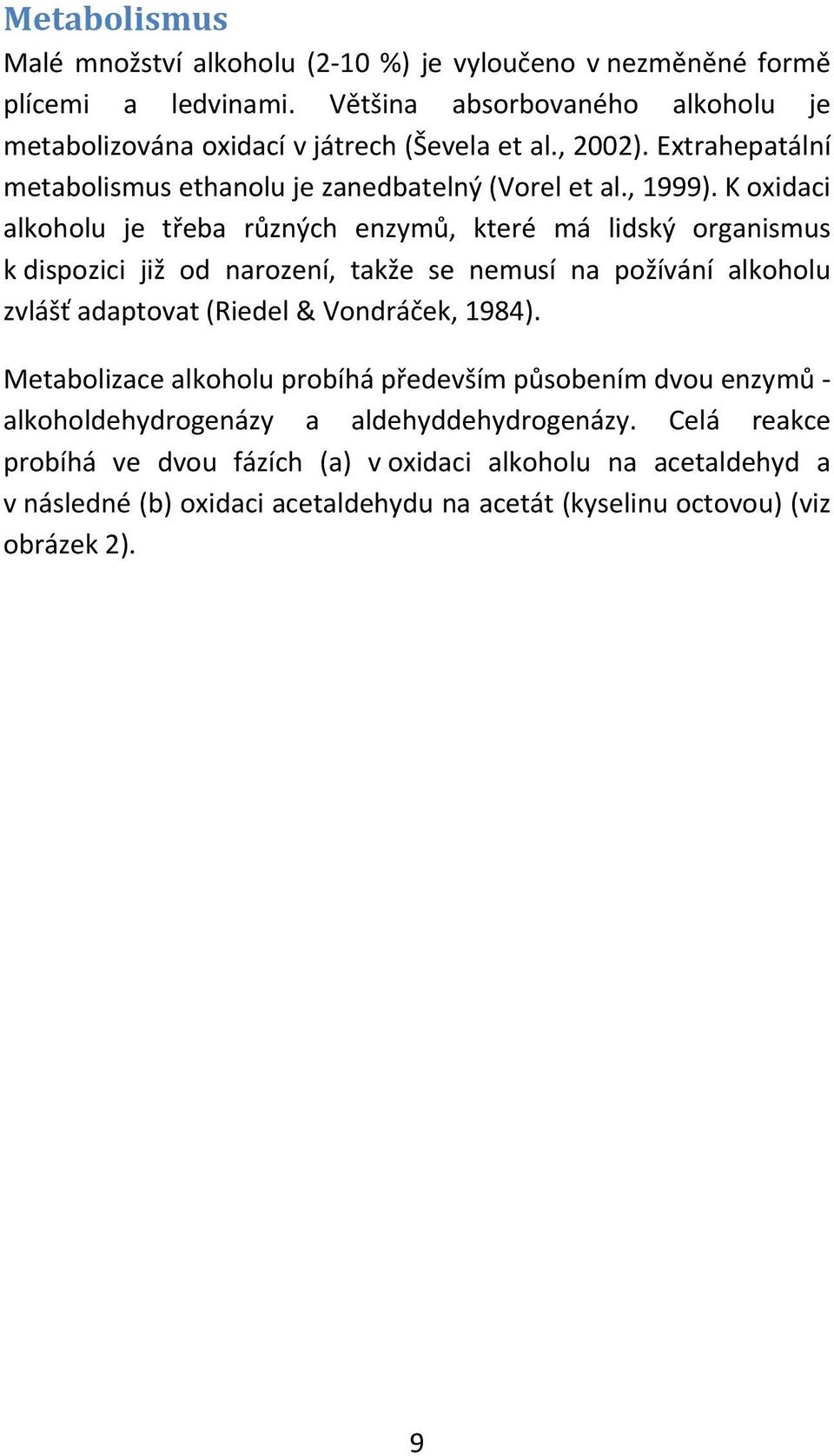 Metabolismus

Malé množství alkoholu (2-10 %) je vyloučeno v nezměněné formě plícemi a ledvinami. Většina absorbovaného alkoholu je metabolizována oxidací v játrech (Ševela et al., 2002). Extrahepatální metabolismus ethanolu je zanedbatelný (Vorel et al., 1999). K oxidaci alkoholu je třeba různých enzymů, které má lidský organismus k dispozici již od narození, takže se nemusí na požívání alkoholu zvlášť adaptovat (Riedel & Vondráček, 1984).

Metabolizace alkoholu probíhá především působením dvou enzymů - alkoholdehydrogenázy a aldehyddehydrogenázy. Celá reakce probíhá ve dvou fázích (a) v oxidaci alkoholu na acetaldehyd a v následné (b) oxidaci acetaldehydu na acetát (kyselinu octovou) (viz obrázek 2).

9